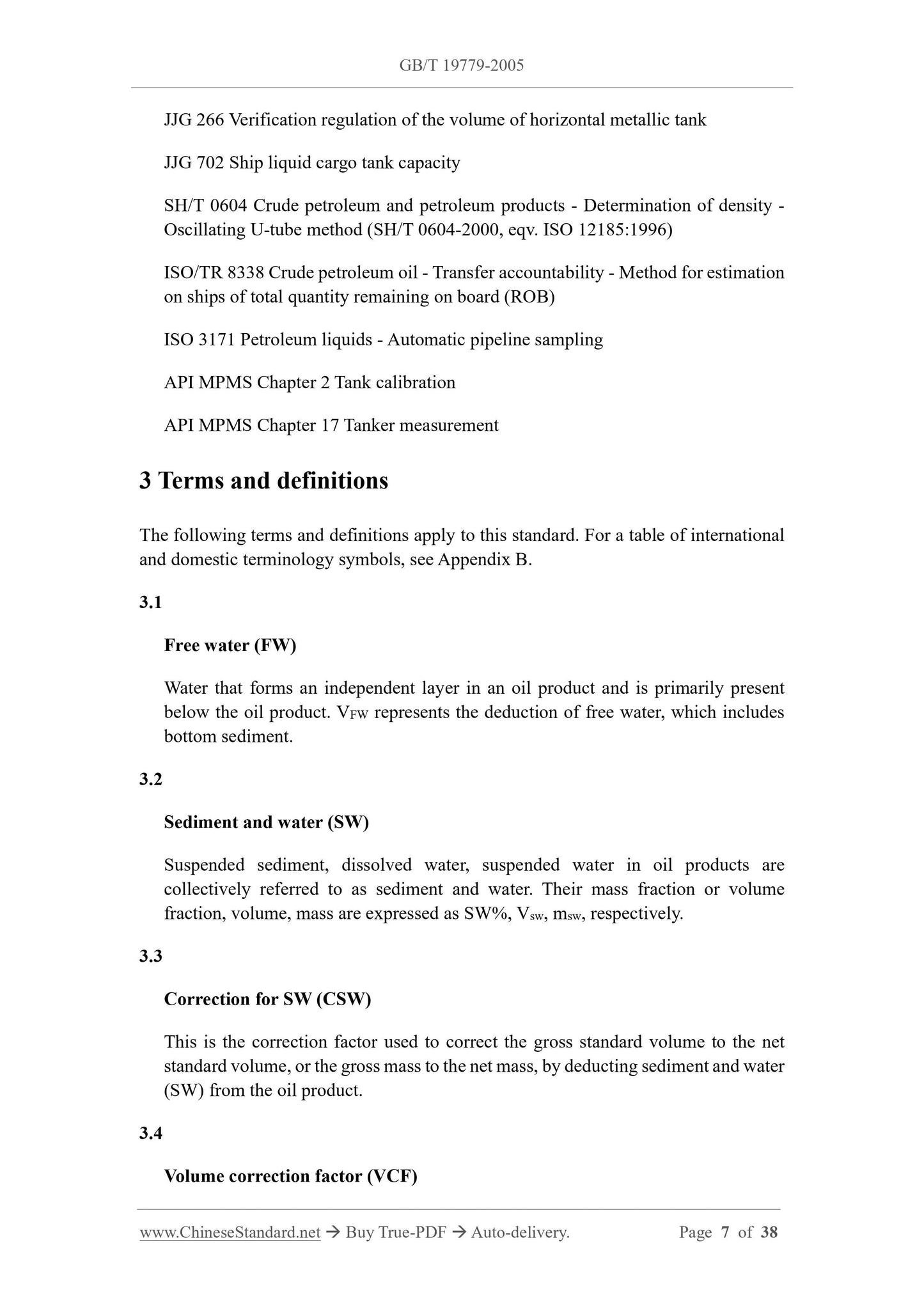 GB/T 19779-2005

JJG 266 Verification regulation of the volume of horizontal metallic tank

JJG 702 Ship liquid cargo tank capacity

SH/T 0604 Crude petroleum and petroleum products - Determination of density - Oscillating U-tube method (SH/T 0604-2000, eqv. ISO 12185:1996)

ISO/TR 8338 Crude petroleum oil - Transfer accountability - Method for estimation on ships of total quantity remaining on board (ROB)

ISO 3171 Petroleum liquids - Automatic pipeline sampling

API MPMS Chapter 2 Tank calibration

API MPMS Chapter 17 Tanker measurement

3 Terms and definitions

The following terms and definitions apply to this standard. For a table of international and domestic terminology symbols, see Appendix B.

3.1

Free water (FW)

Water that forms an independent layer in an oil product and is primarily present below the oil product. $V_{FW}$ represents the deduction of free water, which includes bottom sediment.

3.2

Sediment and water (SW)

Suspended sediment, dissolved water, suspended water in oil products are collectively referred to as sediment and water. Their mass fraction or volume fraction, volume, mass are expressed as SW%, $V_{sw}$, $m_{sw}$, respectively.

3.3

Correction for SW (CSW)

This is the correction factor used to correct the gross standard volume to the net standard volume, or the gross mass to the net mass, by deducting sediment and water (SW) from the oil product.

3.4

Volume correction factor (VCF)

www.ChineseStandard.net → Buy True-PDF → Auto-delivery. Page 7 of 38